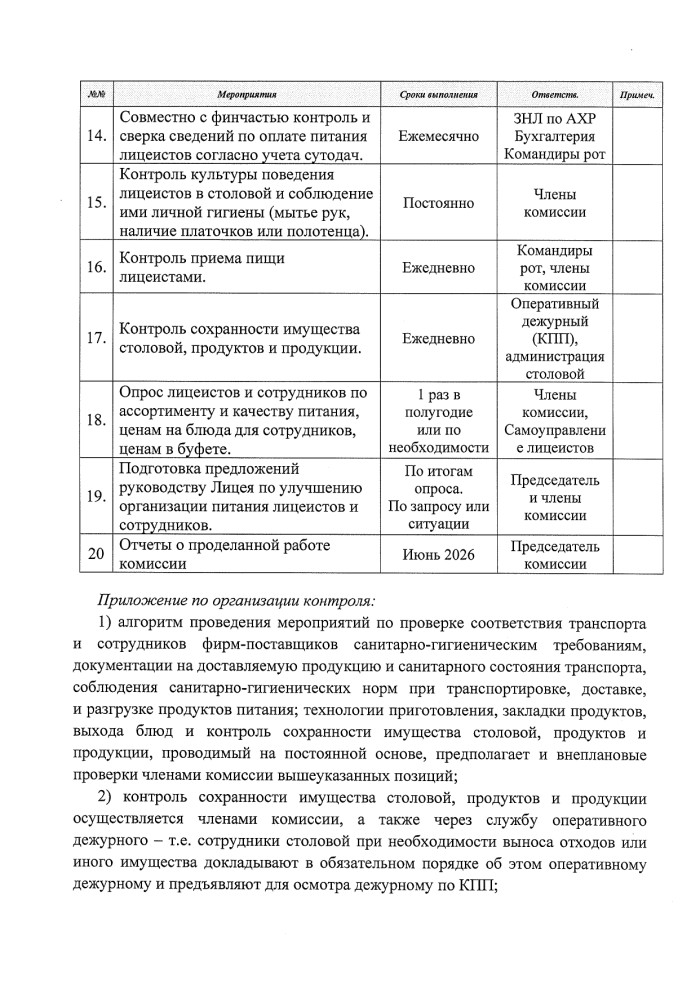 | №№ | Мероприятия | Сроки выполнения | Ответств. | Примеч. |
|---|---|---|---|---|
| 14. | Совместно с финчастью контроль и сверка сведений по оплате питания лицеистов согласно учета сутодач. | Ежемесячно | ЗНЛ по АХР Бухгалтерия Командиры рот | |
| 15. | Контроль культуры поведения лицеистов в столовой и соблюдение ими личной гигиены (мытье рук, наличие платочков или полотенца). | Постоянно | Члены комиссии | |
| 16. | Контроль приема пищи лицеистами. | Ежедневно | Командиры рот, члены комиссии | |
| 17. | Контроль сохранности имущества столовой, продуктов и продукции. | Ежедневно | Оперативный дежурный (КПП), администрация столовой | |
| 18. | Опрос лицеистов и сотрудников по ассортименту и качеству питания, ценам на блюда для сотрудников, ценам в буфете. | 1 раз в полугодие или по необходимости | Члены комиссии, Самоуправление лицеистов | |
| 19. | Подготовка предложений руководству Лицея по улучшению организации питания лицеистов и сотрудников. | По итогам опроса. По запросу или ситуации | Председатель и члены комиссии | |
| 20 | Отчеты о проделанной работе комиссии | Июнь 2026 | Председатель комиссии | |

Приложение по организации контроля:

1) алгоритм проведения мероприятий по проверке соответствия транспорта и сотрудников фирм-поставщиков санитарно-гигиеническим требованиям, документации на доставляемую продукцию и санитарного состояния транспорта, соблюдения санитарно-гигиенических норм при транспортировке, доставке, и разгрузке продуктов питания; технологии приготовления, закладки продуктов, выхода блюд и контроль сохранности имущества столовой, продуктов и продукции, проводимый на постоянной основе, предполагает и внеплановые проверки членами комиссии вышеуказанных позиций;

2) контроль сохранности имущества столовой, продуктов и продукции осуществляется членами комиссии, а также через службу оперативного дежурного – т.е. сотрудники столовой при необходимости выноса отходов или иного имущества докладывают в обязательном порядке об этом оперативному дежурному и предъявляют для осмотра дежурному по КПП;